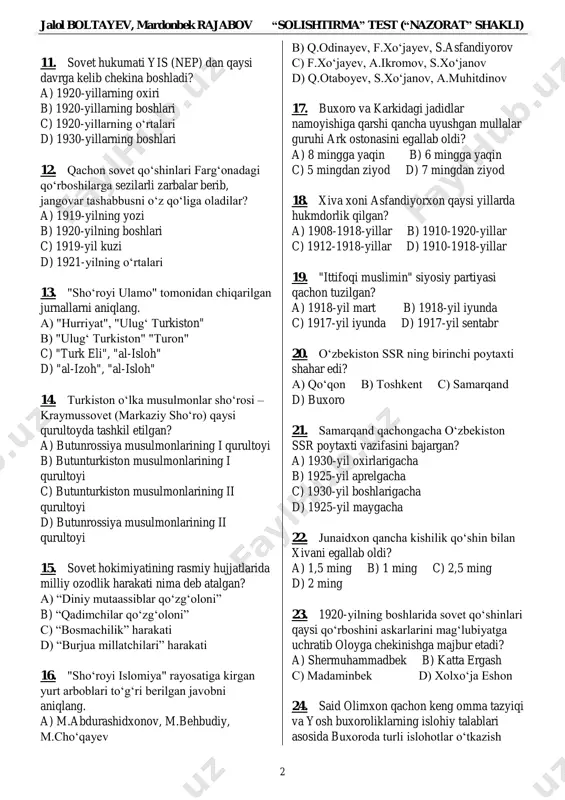 Jalol BOLTAYEV, Mardonbek RAJABOV "SOLISHTIRMA" TEST ("NAZORAT" SHAKLI)

11. Sovet hukumati YIS (NEP) dan qaysi davrga kelib chekina boshladi?
A) 1920-yillarning oxiri
B) 1920-yillarning boshlari
C) 1920-yillarning o'rtalari
D) 1930-yillarning boshlari

12. Qachon sovet qo'shinlari Farg'onadagi qo'rboshilarga sezilarli zarbalar berib, jangovar tashabbusni o'z qo'liga oladilar?
A) 1919-yilning yozi
B) 1920-yilning boshlari
C) 1919-yil kuzi
D) 1921-yilning o'rtalari

13. "Sho'royi Ulamo" tomonidan chiqarilgan jurnallarni aniqlang.
A) "Hurriyat", "Ulug' Turkiston"
B) "Ulug' Turkiston" "Turon"
C) "Turk Eli", "al-Isloh"
D) "al-Izoh", "al-Isloh"

14. Turkiston o'lka musulmonlar sho'rosi – Kraymussovet (Markaziy Sho'ro) qaysi qurultoyda tashkil etilgan?
A) Butunrossiya musulmonlarining I qurultoyi
B) Butunturkiston musulmonlarining I qurultoyi
C) Butunturkiston musulmonlarining II qurultoyi
D) Butunrossiya musulmonlarining II qurultoyi

15. Sovet hokimiyatining rasmiy hujjatlarida milliy ozodlik harakati nima deb atalgan?
A) "Diniy mutaassiblar qo'zg'oloni"
B) "Qadimchilar qo'zg'oloni"
C) "Bosmachilik" harakati
D) "Burjua millatchilari" harakati

16. "Sho'royi Islomiya" rayosatiga kirgan yurt arboblari to'g'ri berilgan javobni aniqlang.
A) M.Abdurashidxonov, M.Behbudiy, M.Cho'qayev
B) Q.Odinayev, F.Xo'jayev, S.Asfandiyorov
C) F.Xo'jayev, A.Ikromov, S.Xo'janov
D) Q.Otaboyev, S.Xo'janov, A.Muhitdinov

17. Buxoro va Karkidagi jadidlar namoyishiga qarshi qancha uyushgan mullalar guruhi Ark ostonasini egallab oldi?
A) 8 mingga yaqin B) 6 mingga yaqin
C) 5 mingdan ziyod D) 7 mingdan ziyod

18. Xiva xoni Asfandiyorxon qaysi yillarda hukmdorlik qilgan?
A) 1908-1918-yillar B) 1910-1920-yillar
C) 1912-1918-yillar D) 1910-1918-yillar

19. "Ittifoqi muslimin" siyosiy partiyasi qachon tuzilgan?
A) 1918-yil mart B) 1918-yil iyunda
C) 1917-yil iyunda D) 1917-yil sentabr

20. O'zbekiston SSR ning birinchi poytaxti shahar edi?
A) Qo'qon B) Toshkent C) Samarqand
D) Buxoro

21. Samarqand qachongacha O'zbekiston SSR poytaxti vazifasini bajargan?
A) 1930-yil oxirlarigacha
B) 1925-yil aprelgacha
C) 1930-yil boshlarigacha
D) 1925-yil maygacha

22. Junaidxon qancha kishilik qo'shin bilan Xivani egallab oldi?
A) 1,5 ming B) 1 ming C) 2,5 ming
D) 2 ming

23. 1920-yilning boshlarida sovet qo'shinlari qaysi qo'rboshini askarlarini mag'lubiyatga uchratib Oloyga chekinishga majbur etadi?
A) Shermuhammadbek B) Katta Ergash
C) Madaminbek D) Xolxo'ja Eshon

24. Said Olimxon qachon keng omma tazyiqi va Yosh buxoroliklarning islohiy talablari asosida Buxoroda turli islohotlar o'tkazish

2